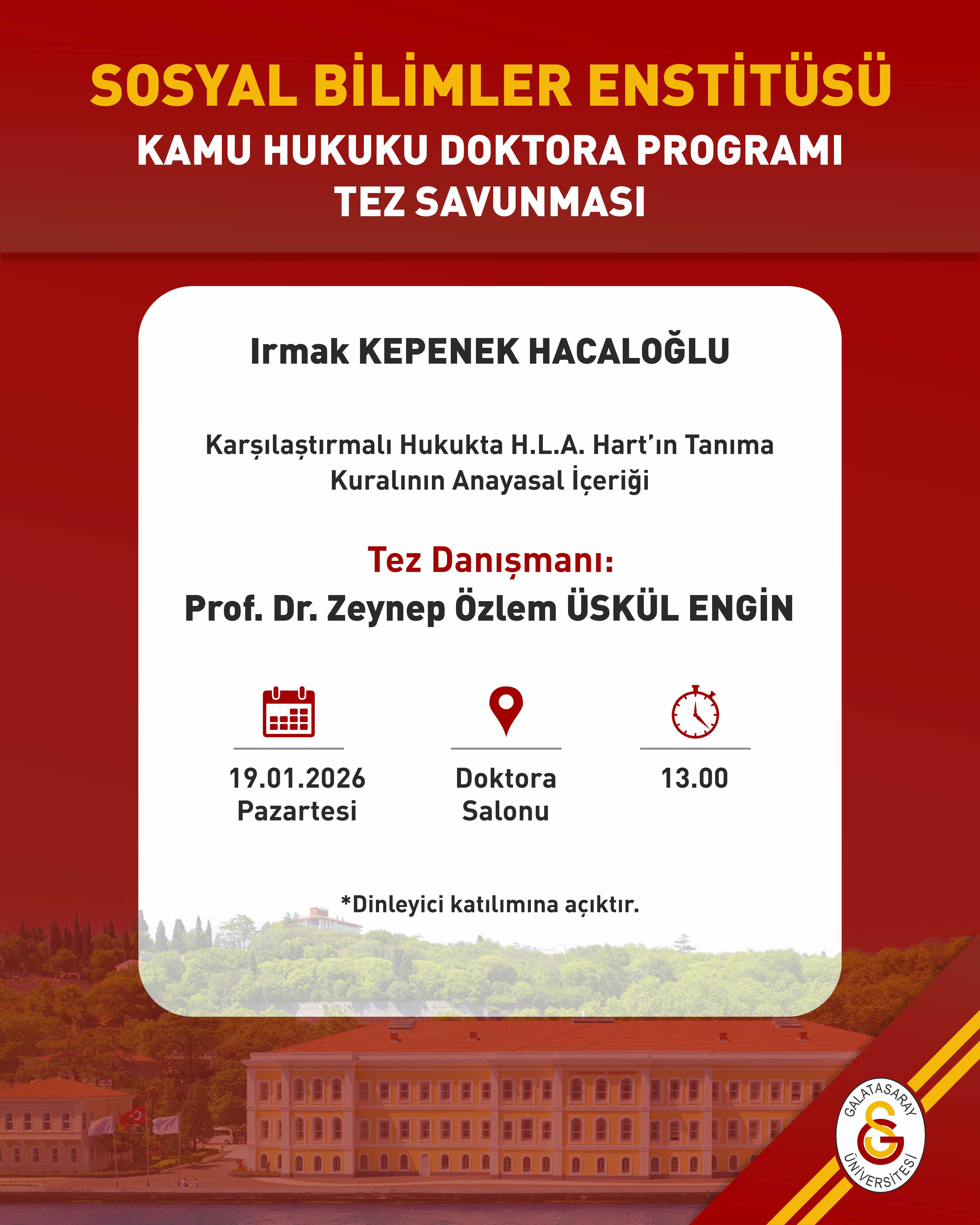 SOSYAL BİLİMLER ENSTİTÜSÜ
KAMU HUKUKU DOKTORA PROGRAMI
TEZ SAVUNMASI

Irmak KEPENEK HACALOĞLU

Karşılaştırmalı Hukukta H.L.A. Hart'ın Tanıma Kuralının Anayasal İçeriği

Tez Danışmanı:
Prof. Dr. Zeynep Özlem ÜSKÜL ENGİN

19.01.2026
Pazartesi

Doktora
Salonu

13.00

*Dinleyici katılımına açıktır.

GALATASARAY ÜNİVERSİTESİ